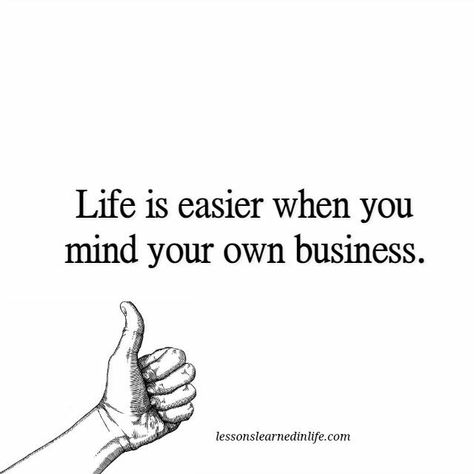 Life is easier when you mind your own business.

lessonslearnedinlife.com